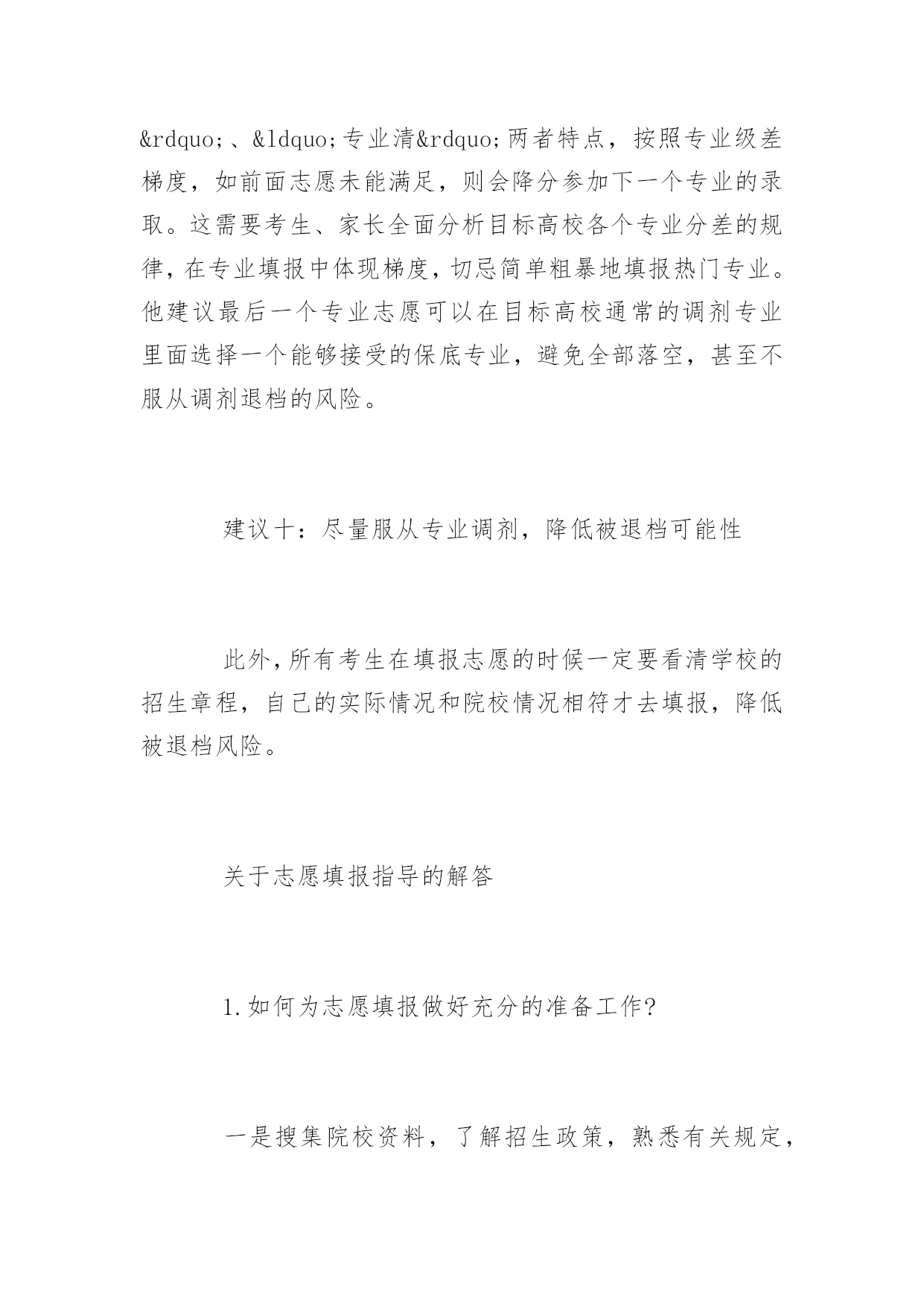 &rdquo;、&ldquo;专业清&rdquo;两者特点，按照专业级差梯度，如前面志愿未能满足，则会降分参加下一个专业的录取。这需要考生、家长全面分析目标高校各个专业分差的规律，在专业填报中体现梯度，切忌简单粗暴地填报热门专业。他建议最后一个专业志愿可以在目标高校通常的调剂专业里面选择一个能够接受的保底专业，避免全部落空，甚至不服从调剂退档的风险。

建议十：尽量服从专业调剂，降低被退档可能性

此外，所有考生在填报志愿的时候一定要看清学校的招生章程，自己的实际情况和院校情况相符才去填报，降低被退档风险。

关于志愿填报指导的解答

1.如何为志愿填报做好充分的准备工作?

一是搜集院校资料，了解招生政策，熟悉有关规定，